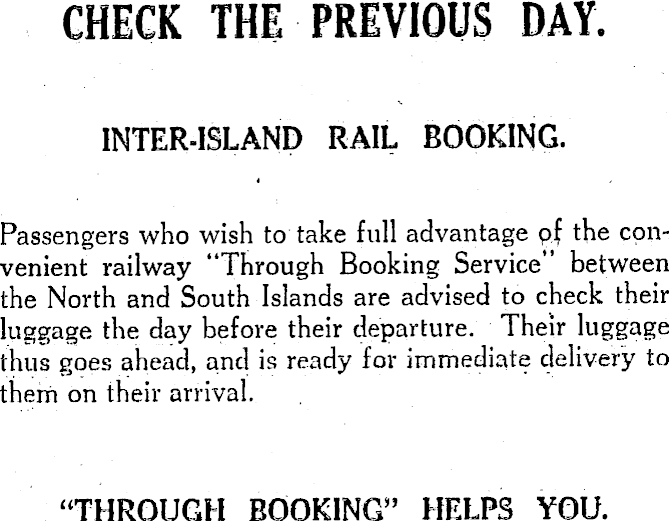 CHECK THE PREVIOUS DAY.

INTER-ISLAND RAIL BOOKING.

Passengers who wish to take full advantage of the convenient railway "Through Booking Service" between the North and South Islands are advised to check their luggage the day before their departure. Their luggage thus goes ahead, and is ready for immediate delivery to them on their arrival.

"THROUGH BOOKING" HELPS YOU.